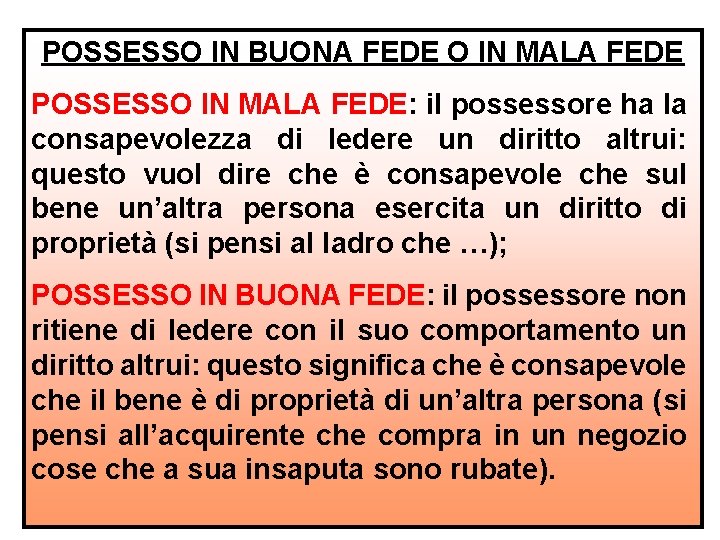 POSSESSO IN BUONA FEDE O IN MALA FEDE

POSSESSO IN MALA FEDE: il possessore ha la consapevolezza di ledere un diritto altrui: questo vuol dire che è consapevole che sul bene un'altra persona esercita un diritto di proprietà (si pensi al ladro che …);

POSSESSO IN BUONA FEDE: il possessore non ritiene di ledere con il suo comportamento un diritto altrui: questo significa che è consapevole che il bene è di proprietà di un'altra persona (si pensi all'acquirente che compra in un negozio cose che a sua insaputa sono rubate).